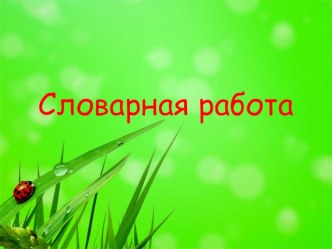 Словарная работа